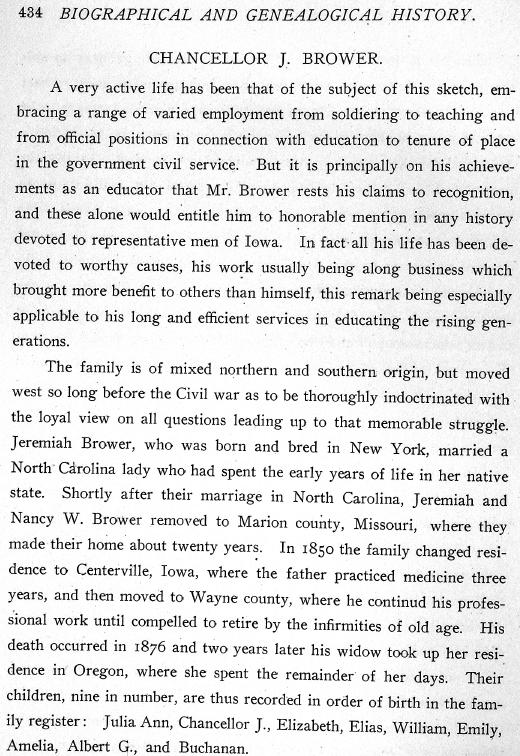 434 BIOGRAPHICAL AND GENEALOGICAL HISTORY.

CHANCELLOR J. BROWER.

A very active life has been that of the subject of this sketch, embracing a range of varied employment from soldiering to teaching and from official positions in connection with education to tenure of place in the government civil service. But it is principally on his achievements as an educator that Mr. Brower rests his claims to recognition, and these alone would entitle him to honorable mention in any history devoted to representative men of Iowa. In fact all his life has been devoted to worthy causes, his work usually being along business which brought more benefit to others than himself, this remark being especially applicable to his long and efficient services in educating the rising generations.

The family is of mixed northern and southern origin, but moved west so long before the Civil war as to be thoroughly indoctrinated with the loyal view on all questions leading up to that memorable struggle. Jeremiah Brower, who was born and bred in New York, married a North Carolina lady who had spent the early years of life in her native state. Shortly after their marriage in North Carolina, Jeremiah and Nancy W. Brower removed to Marion county, Missouri, where they made their home about twenty years. In 1850 the family changed residence to Centerville, Iowa, where the father practiced medicine three years, and then moved to Wayne county, where he continud his professional work until compelled to retire by the infirmities of old age. His death occurred in 1876 and two years later his widow took up her residence in Oregon, where she spent the remainder of her days. Their children, nine in number, are thus recorded in order of birth in the family register: Julia Ann, Chancellor J., Elizabeth, Elias, William, Emily, Amelia, Albert G., and Buchanan.